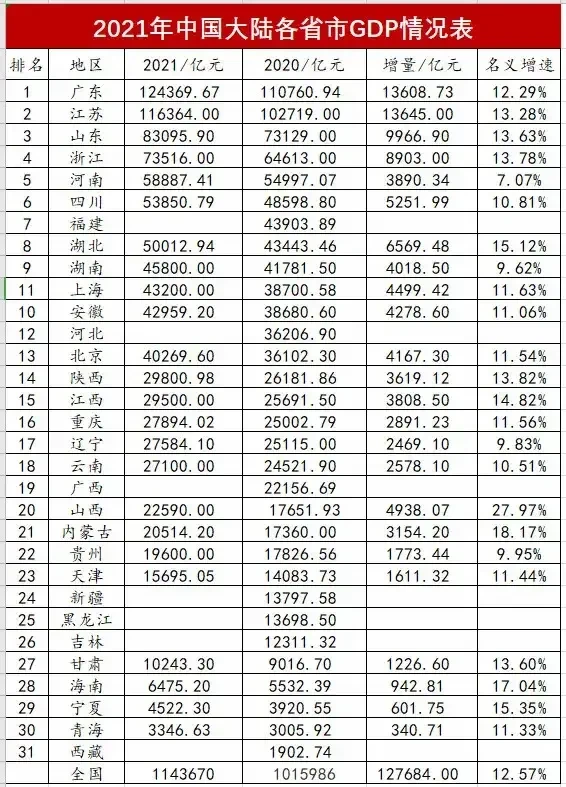 2021年中国大陆各省市GDP情况表

| 排名 | 地区 | 2021/亿元 | 2020/亿元 | 增量/亿元 | 名义增速 |
|---|---|---|---|---|---|
| 1 | 广东 | 124369.67 | 110760.94 | 13608.73 | 12.29% |
| 2 | 江苏 | 116364.00 | 102719.00 | 13645.00 | 13.28% |
| 3 | 山东 | 83095.90 | 73129.00 | 9966.90 | 13.63% |
| 4 | 浙江 | 73516.00 | 64613.00 | 8903.00 | 13.78% |
| 5 | 河南 | 58887.41 | 54997.07 | 3890.34 | 7.07% |
| 6 | 四川 | 53850.79 | 48598.80 | 5251.99 | 10.81% |
| 7 | 福建 |  | 43903.89 |  |  |
| 8 | 湖北 | 50012.94 | 43443.46 | 6569.48 | 15.12% |
| 9 | 湖南 | 45800.00 | 41781.50 | 4018.50 | 9.62% |
| 11 | 上海 | 43200.00 | 38700.58 | 4499.42 | 11.63% |
| 10 | 安徽 | 42959.20 | 38680.60 | 4278.60 | 11.06% |
| 12 | 河北 |  | 36206.90 |  |  |
| 13 | 北京 | 40269.60 | 36102.30 | 4167.30 | 11.54% |
| 14 | 陕西 | 29800.98 | 26181.86 | 3619.12 | 13.82% |
| 15 | 江西 | 29500.00 | 25691.50 | 3808.50 | 14.82% |
| 16 | 重庆 | 27894.02 | 25002.79 | 2891.23 | 11.56% |
| 17 | 辽宁 | 27584.10 | 25115.00 | 2469.10 | 9.83% |
| 18 | 云南 | 27100.00 | 24521.90 | 2578.10 | 10.51% |
| 19 | 广西 |  | 22156.69 |  |  |
| 20 | 山西 | 22590.00 | 17651.93 | 4938.07 | 27.97% |
| 21 | 内蒙古 | 20514.20 | 17360.00 | 3154.20 | 18.17% |
| 22 | 贵州 | 19600.00 | 17826.56 | 1773.44 | 9.95% |
| 23 | 天津 | 15695.05 | 14083.73 | 1611.32 | 11.44% |
| 24 | 新疆 |  | 13797.58 |  |  |
| 25 | 黑龙江 |  | 13698.50 |  |  |
| 26 | 吉林 |  | 12311.32 |  |  |
| 27 | 甘肃 | 10243.30 | 9016.70 | 1226.60 | 13.60% |
| 28 | 海南 | 6475.20 | 5532.39 | 942.81 | 17.04% |
| 29 | 宁夏 | 4522.30 | 3920.55 | 601.75 | 15.35% |
| 30 | 青海 | 3346.63 | 3005.92 | 340.71 | 11.33% |
| 31 | 西藏 |  | 1902.74 |  |  |
|  | 全国 | 1143670 | 1015986 | 127684.00 | 12.57% |